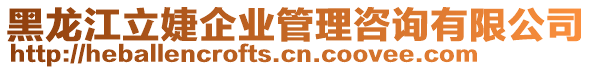 黑龙江立婕企业管理咨询有限公司
http://heballencrofts.cn.coovee.com